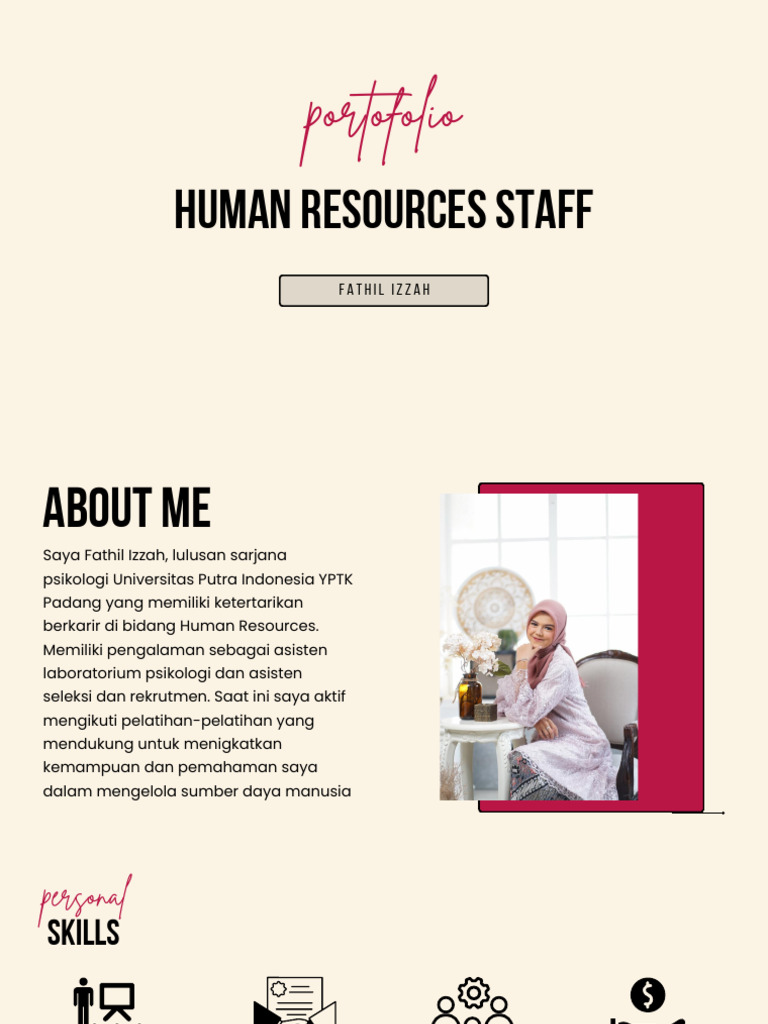 portofolio

HUMAN RESOURCES STAFF

FATHIL IZZAH

ABOUT ME

Saya Fathil Izzah, lulusan sarjana psikologi Universitas Putra Indonesia YPTK Padang yang memiliki ketertarikan berkarir di bidang Human Resources. Memiliki pengalaman sebagai asisten laboratorium psikologi dan asisten seleksi dan rekrutmen. Saat ini saya aktif mengikuti pelatihan-pelatihan yang mendukung untuk menigkatkan kemampuan dan pemahaman saya dalam mengelola sumber daya manusia

personal
SKILLS